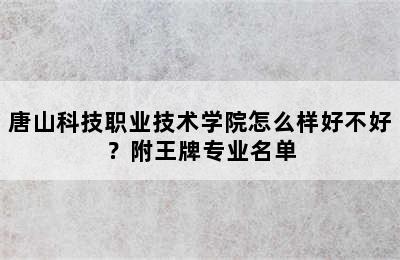 唐山科技职业技术学院怎么样好不好？附王牌专业名单